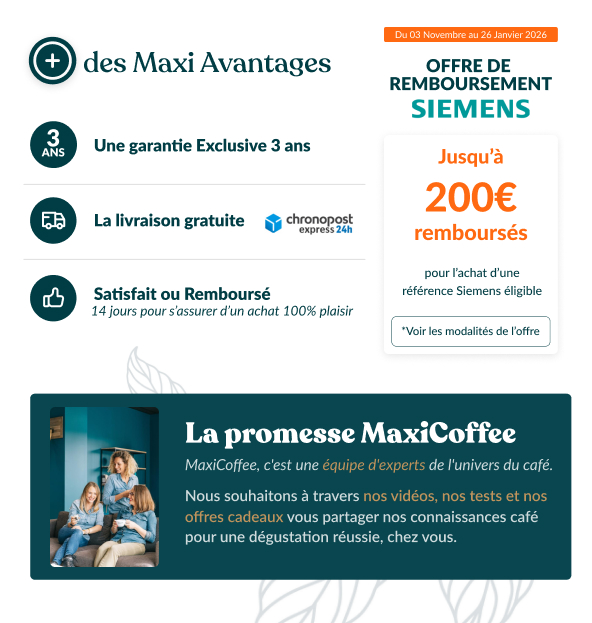 + des Maxi Avantages

3 ANS Une garantie Exclusive 3 ans

La livraison gratuite chronopost express 24h

Satisfait ou Remboursé
14 jours pour s'assurer d'un achat 100% plaisir

Du 03 Novembre au 26 Janvier 2026

OFFRE DE REMBOURSEMENT
SIEMENS

Jusqu'à
200€
remboursés

pour l'achat d'une référence Siemens éligible

*Voir les modalités de l'offre

La promesse MaxiCoffee

MaxiCoffee, c'est une équipe d'experts de l'univers du café.

Nous souhaitons à travers nos vidéos, nos tests et nos offres cadeaux vous partager nos connaissances café pour une dégustation réussie, chez vous.